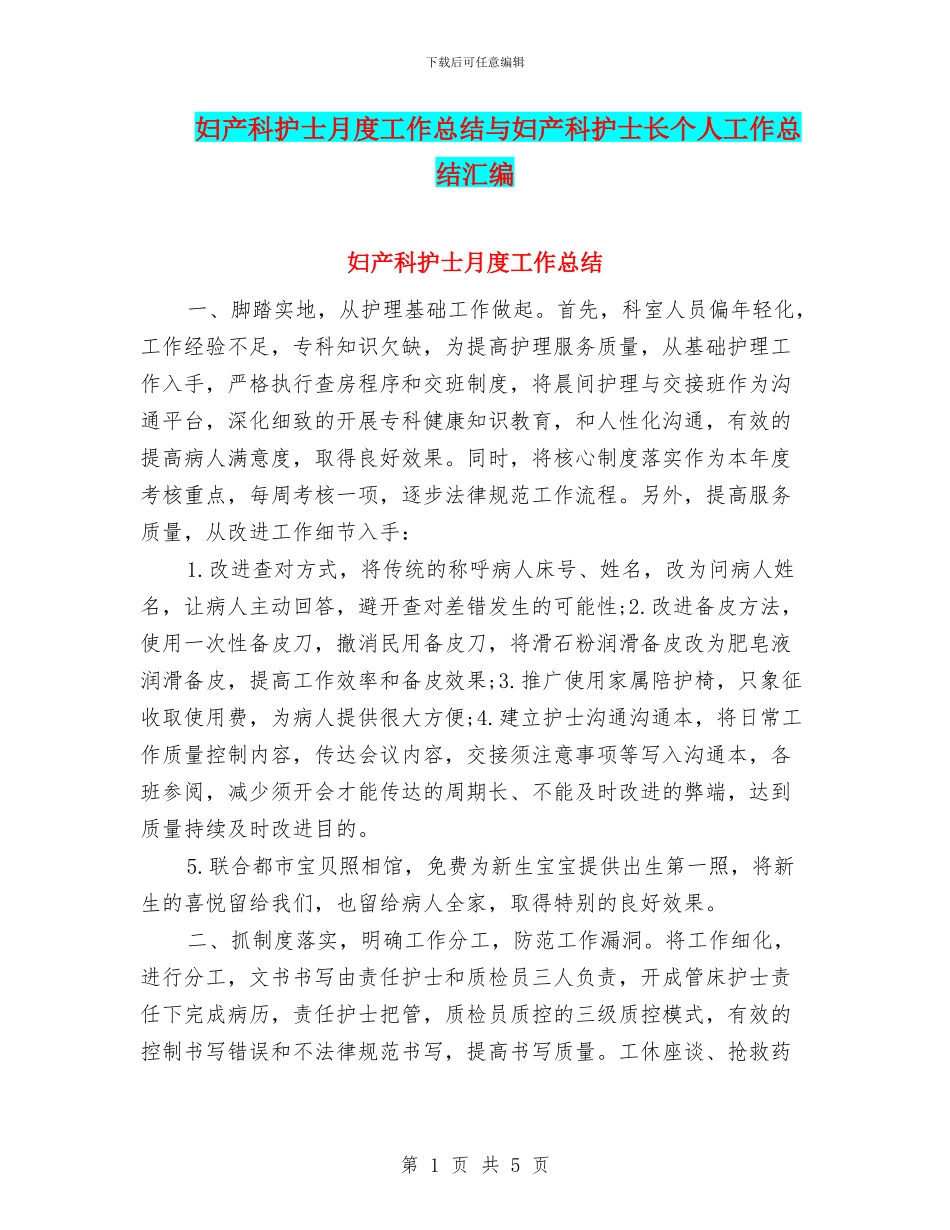 下载后可任意编辑

妇产科护士月度工作总结与妇产科护士长个人工作总结汇编

妇产科护士月度工作总结

一、脚踏实地，从护理基础工作做起。首先，科室人员偏年轻化，工作经验不足，专科知识欠缺，为提高护理服务质量，从基础护理工作入手，严格执行查房程序和交班制度，将晨间护理与交接班作为沟通平台，深化细致的开展专科健康知识教育，和人性化沟通，有效的提高病人满意度，取得良好效果。同时，将核心制度落实作为本年度考核重点，每周考核一项，逐步法律规范工作流程。另外，提高服务质量，从改进工作细节入手：

1.改进查对方式，将传统的称呼病人床号、姓名，改为问病人姓名，让病人主动回答，避开查对差错发生的可能性;2.改进备皮方法，使用一次性备皮刀，撤消民用备皮刀，将滑石粉润滑备皮改为肥皂液润滑备皮，提高工作效率和备皮效果;3.推广使用家属陪护椅，只象征收取使用费，为病人提供很大方便;4.建立护士沟通沟通本，将日常工作质量控制内容，传达会议内容，交接须注意事项等写入沟通本，各班参阅，减少须开会才能传达的周期长、不能及时改进的弊端，达到质量持续及时改进目的。

5.联合都市宝贝照相馆，免费为新生宝宝提供出生第一照，将新生的喜悦留给我们，也留给病人全家，取得特别的良好效果。

二、抓制度落实，明确工作分工，防范工作漏洞。将工作细化，进行分工，文书书写由责任护士和质检员三人负责，开成管床护士责任下完成病历，责任护士把管，质检员质控的三级质控模式，有效的控制书写错误和不法律规范书写，提高书写质量。工休座谈、抢救药

第 1 页 共 5 页